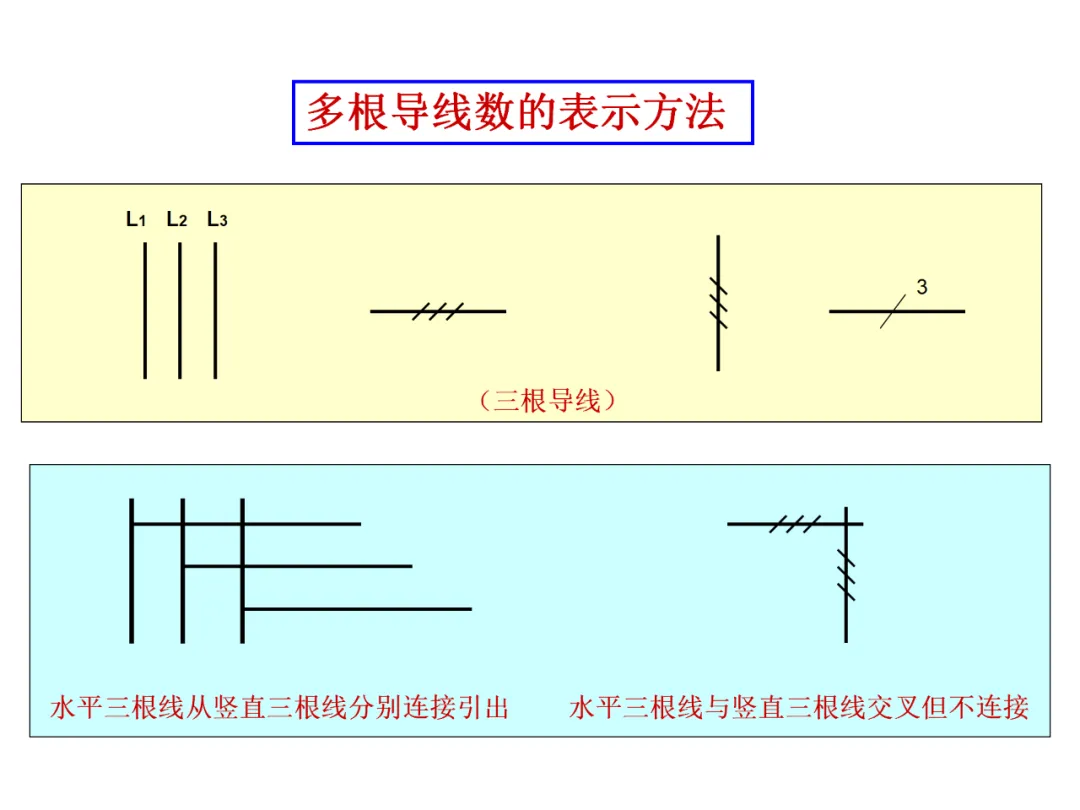 多根导线数的表示方法

$L_1$ $L_2$ $L_3$

3

（三根导线）

水平三根线从竖直三根线分别连接引出

水平三根线与竖直三根线交叉但不连接